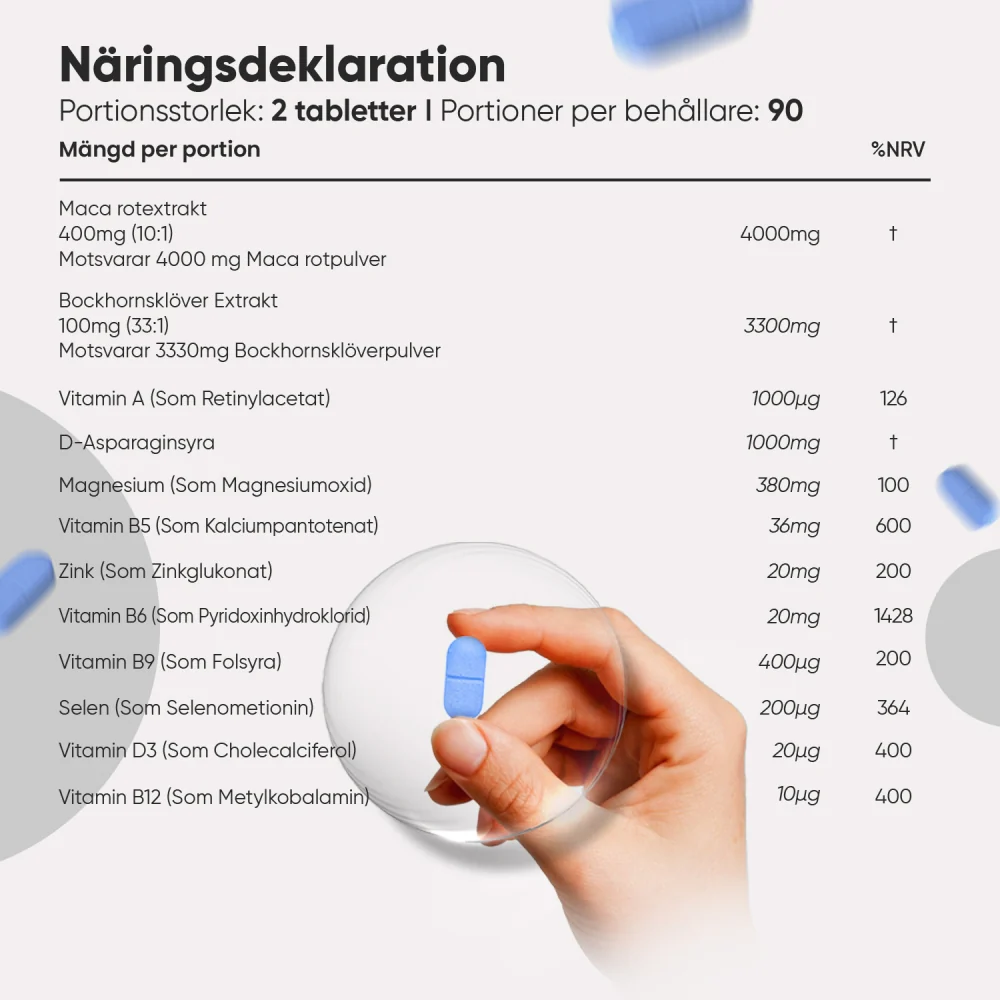 Näringsdeklaration
Portionsstorlek: 2 tabletter I Portioner per behållare: 90

| Mängd per portion | | %NRV |
|---|---|---|
| Maca rotextrakt 400mg (10:1) Motsvarar 4000 mg Maca rotpulver | 4000mg | † |
| Bockhornsklöver Extrakt 100mg (33:1) Motsvarar 3330mg Bockhornsklöverpulver | 3300mg | † |
| Vitamin A (Som Retinylacetat) | 1000µg | 126 |
| D-Asparaginsyra | 1000mg | † |
| Magnesium (Som Magnesiumoxid) | 380mg | 100 |
| Vitamin B5 (Som Kalciumpantotenat) | 36mg | 600 |
| Zink (Som Zinkglukonat) | 20mg | 200 |
| Vitamin B6 (Som Pyridoxinhydroklorid) | 20mg | 1428 |
| Vitamin B9 (Som Folsyra) | 400µg | 200 |
| Selen (Som Selenometionin) | 200µg | 364 |
| Vitamin D3 (Som Cholecalciferol) | 20µg | 400 |
| Vitamin B12 (Som Metylkobalamin) | 10µg | 400 |